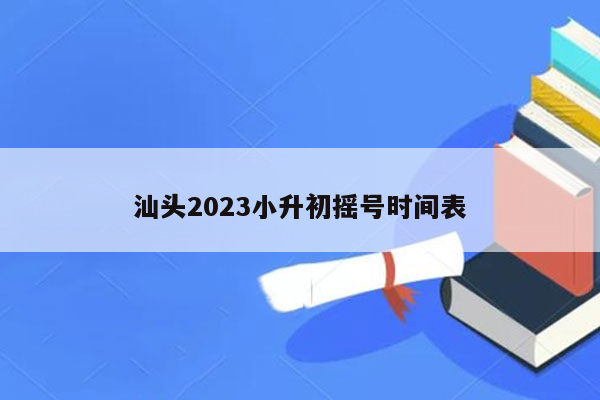 汕头2023小升初摇号时间表